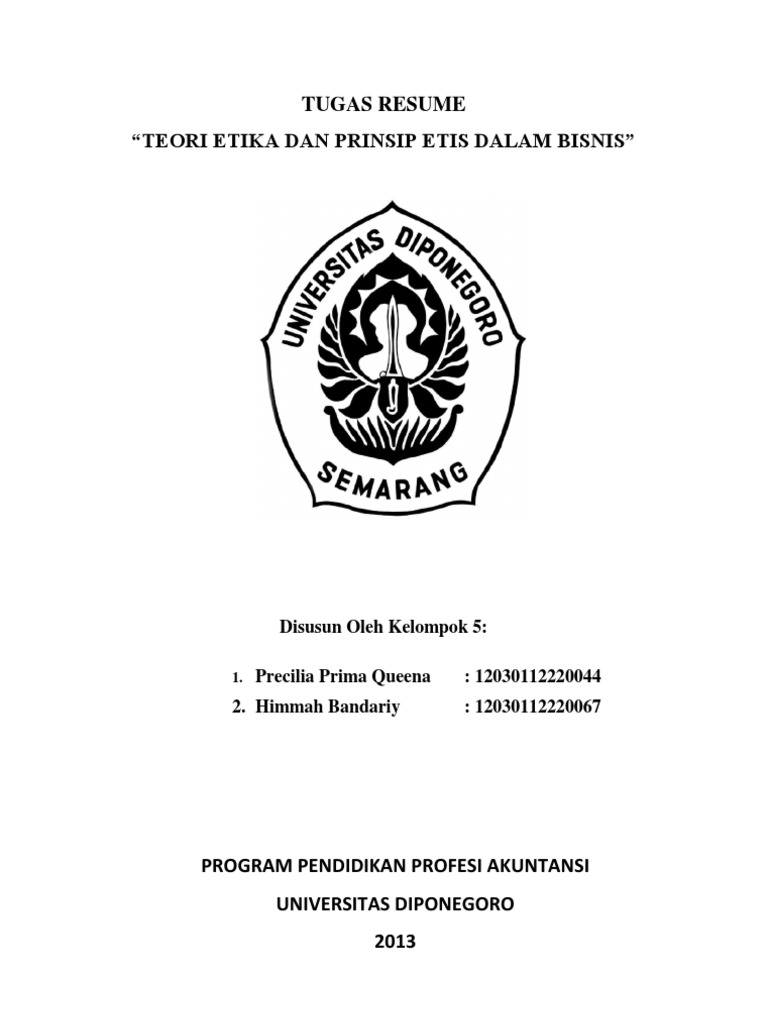 TUGAS RESUME
“TEORI ETIKA DAN PRINSIP ETIS DALAM BISNIS”

UNIVERSITAS DIPONEGORO
SEMARANG

Disusun Oleh Kelompok 5:

1. Precilia Prima Queena : 12030112220044
2. Himmah Bandariy : 12030112220067

PROGRAM PENDIDIKAN PROFESI AKUNTANSI
UNIVERSITAS DIPONEGORO
2013